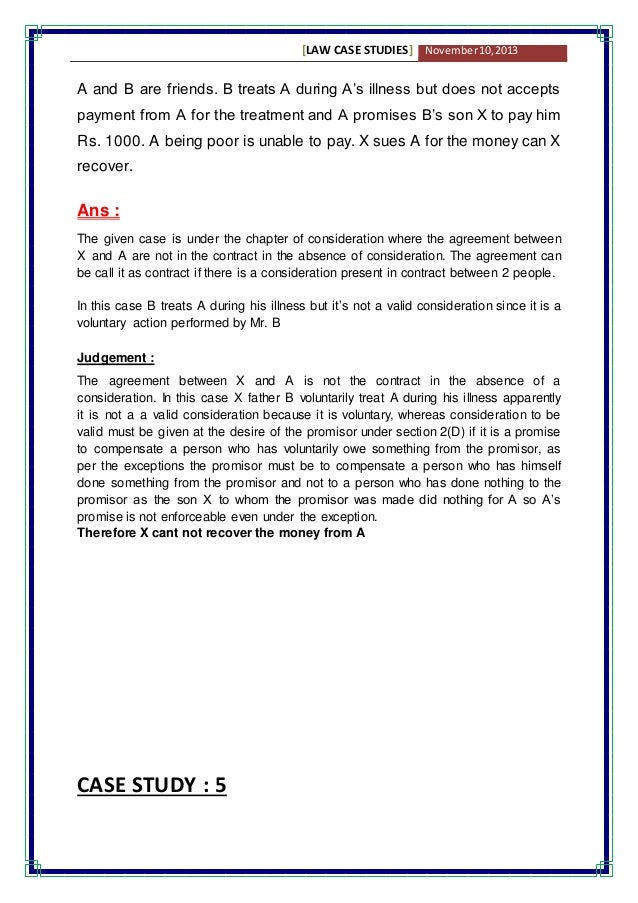 [LAW CASE STUDIES] November 10, 2013

A and B are friends. B treats A during A's illness but does not accepts payment from A for the treatment and A promises B's son X to pay him Rs. 1000. A being poor is unable to pay. X sues A for the money can X recover.

Ans :

The given case is under the chapter of consideration where the agreement between X and A are not in the contract in the absence of consideration. The agreement can be call it as contract if there is a consideration present in contract between 2 people.

In this case B treats A during his illness but it's not a valid consideration since it is a voluntary action performed by Mr. B

Judgement :

The agreement between X and A is not the contract in the absence of a consideration. In this case X father B voluntarily treat A during his illness apparently it is not a a valid consideration because it is voluntary, whereas consideration to be valid must be given at the desire of the promisor under section 2(D) if it is a promise to compensate a person who has voluntarily owe something from the promisor, as per the exceptions the promisor must be to compensate a person who has himself done something from the promisor and not to a person who has done nothing to the promisor as the son X to whom the promisor was made did nothing for A so A's promise is not enforceable even under the exception.
Therefore X cant not recover the money from A

CASE STUDY : 5